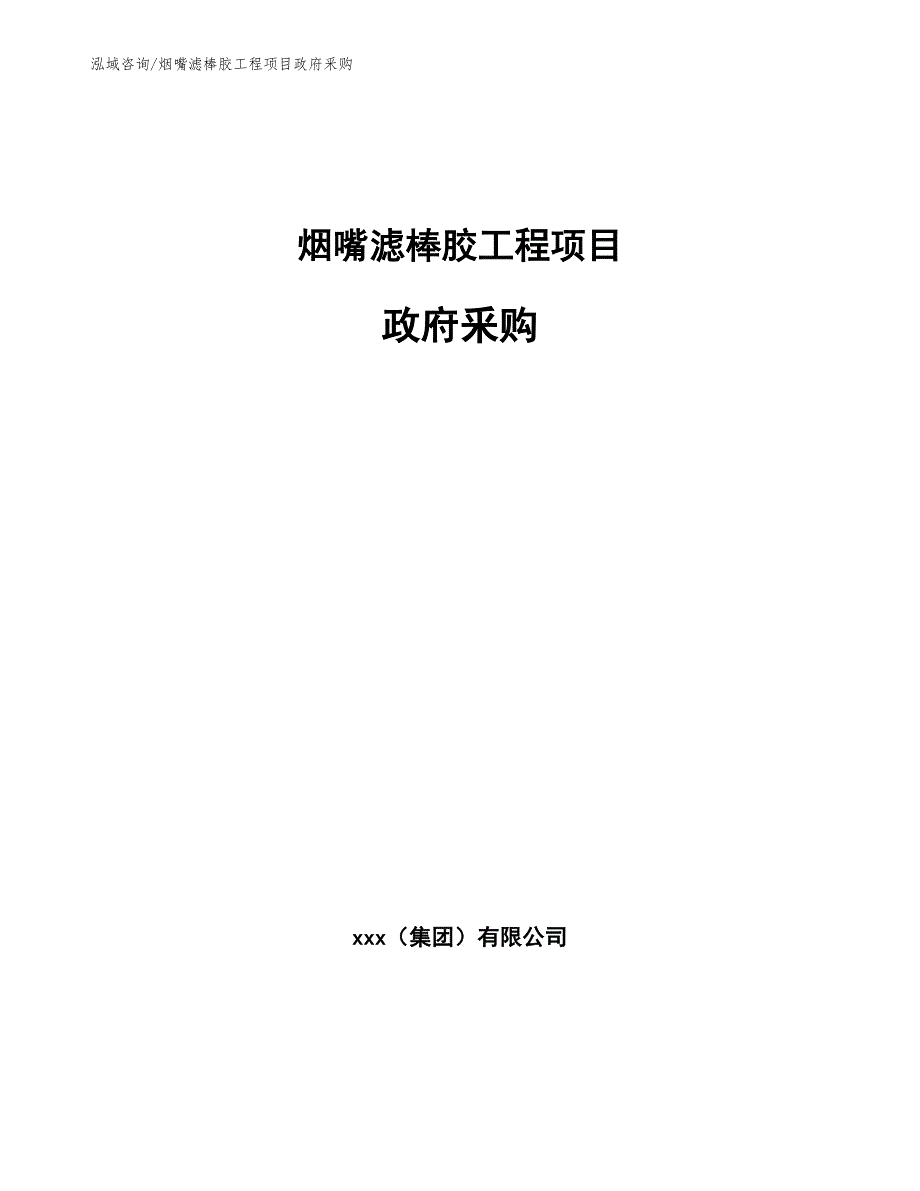 泓域咨询/烟嘴滤棒胶工程项目政府采购

烟嘴滤棒胶工程项目

政府采购

xxx（集团）有限公司